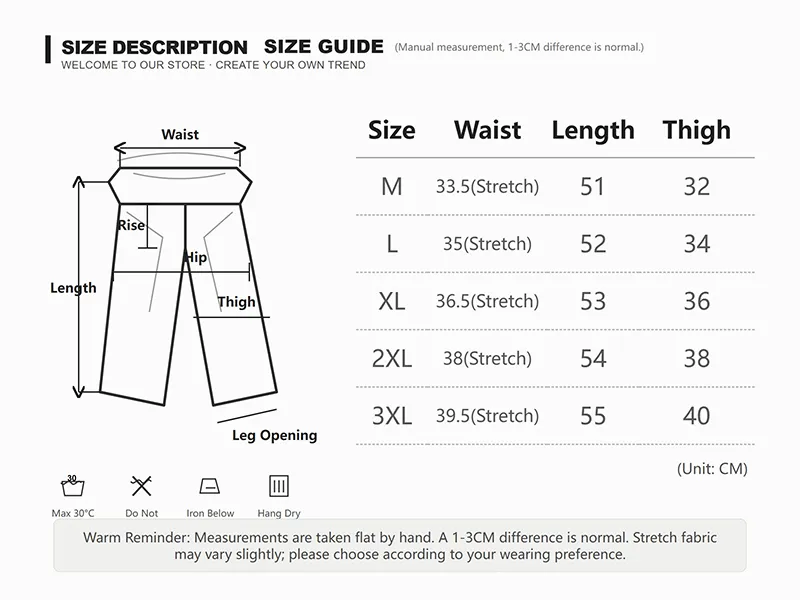 SIZE DESCRIPTION SIZE GUIDE (Manual measurement, 1-3CM difference is normal.)
WELCOME TO OUR STORE · CREATE YOUR OWN TREND

Waist
Rise
Hip
Length
Thigh
Leg Opening

| Size | Waist | Length | Thigh |
|---|---|---|---|
| M | 33.5(Stretch) | 51 | 32 |
| L | 35(Stretch) | 52 | 34 |
| XL | 36.5(Stretch) | 53 | 36 |
| 2XL | 38(Stretch) | 54 | 38 |
| 3XL | 39.5(Stretch) | 55 | 40 |

(Unit: CM)

30
Max 30°C
Do Not
Iron Below
Hang Dry

Warm Reminder: Measurements are taken flat by hand. A 1-3CM difference is normal. Stretch fabric may vary slightly; please choose according to your wearing preference.